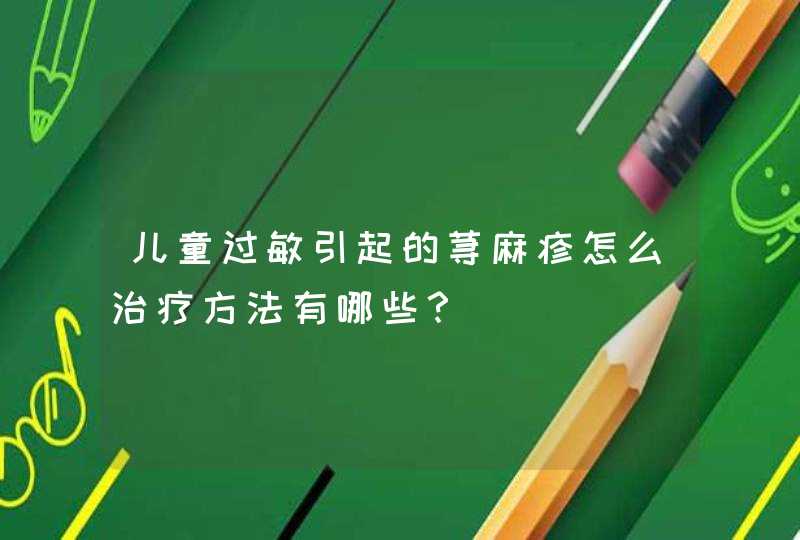 儿童过敏引起的荨麻疹怎么治疗方法有哪些？